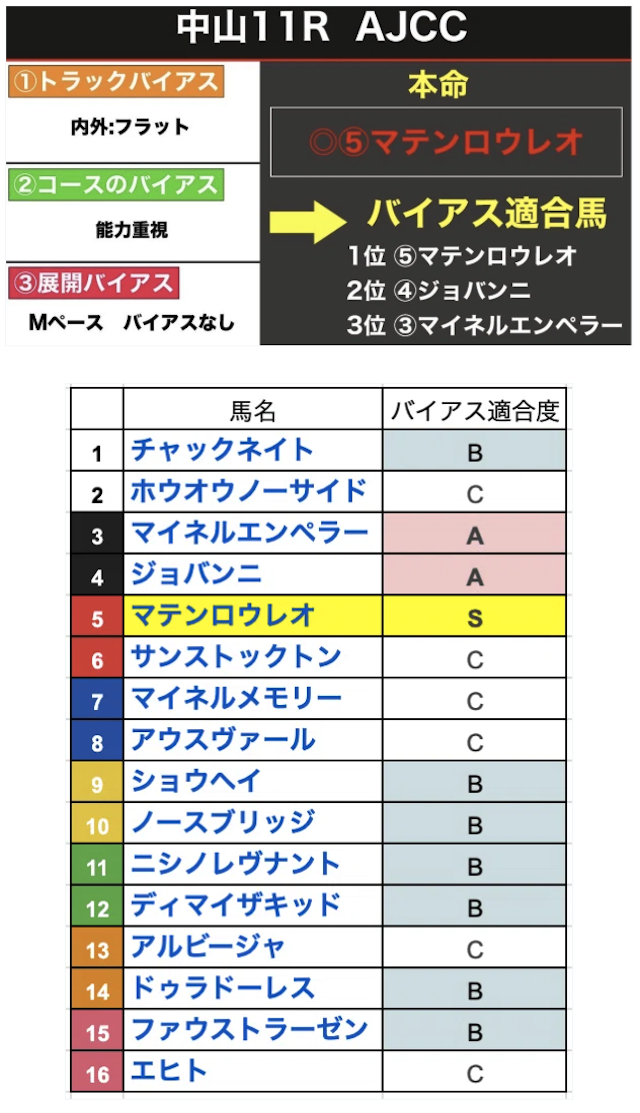 中山11R AJCC

①トラックバイアス

内外:フラット

②コースのバイアス

能力重視

③展開バイアス

Mペース　バイアスなし

本命

◎⑤マテンロウレオ

バイアス適合馬

1位 ⑤マテンロウレオ
2位 ④ジョバンニ
3位 ③マイネルエンペラー

| | 馬名 | バイアス適合度 |
|---|---|---|
| 1 | チャックネイト | B |
| 2 | ホウオウノーサイド | C |
| 3 | マイネルエンペラー | A |
| 4 | ジョバンニ | A |
| 5 | マテンロウレオ | S |
| 6 | サンストックトン | C |
| 7 | マイネルメモリー | C |
| 8 | アウスヴァール | C |
| 9 | ショウヘイ | B |
| 10 | ノースブリッジ | B |
| 11 | ニシノレヴナント | B |
| 12 | ディマイザキッド | B |
| 13 | アルビージャ | C |
| 14 | ドゥラドーレス | B |
| 15 | ファウストラーゼン | B |
| 16 | エヒト | C |